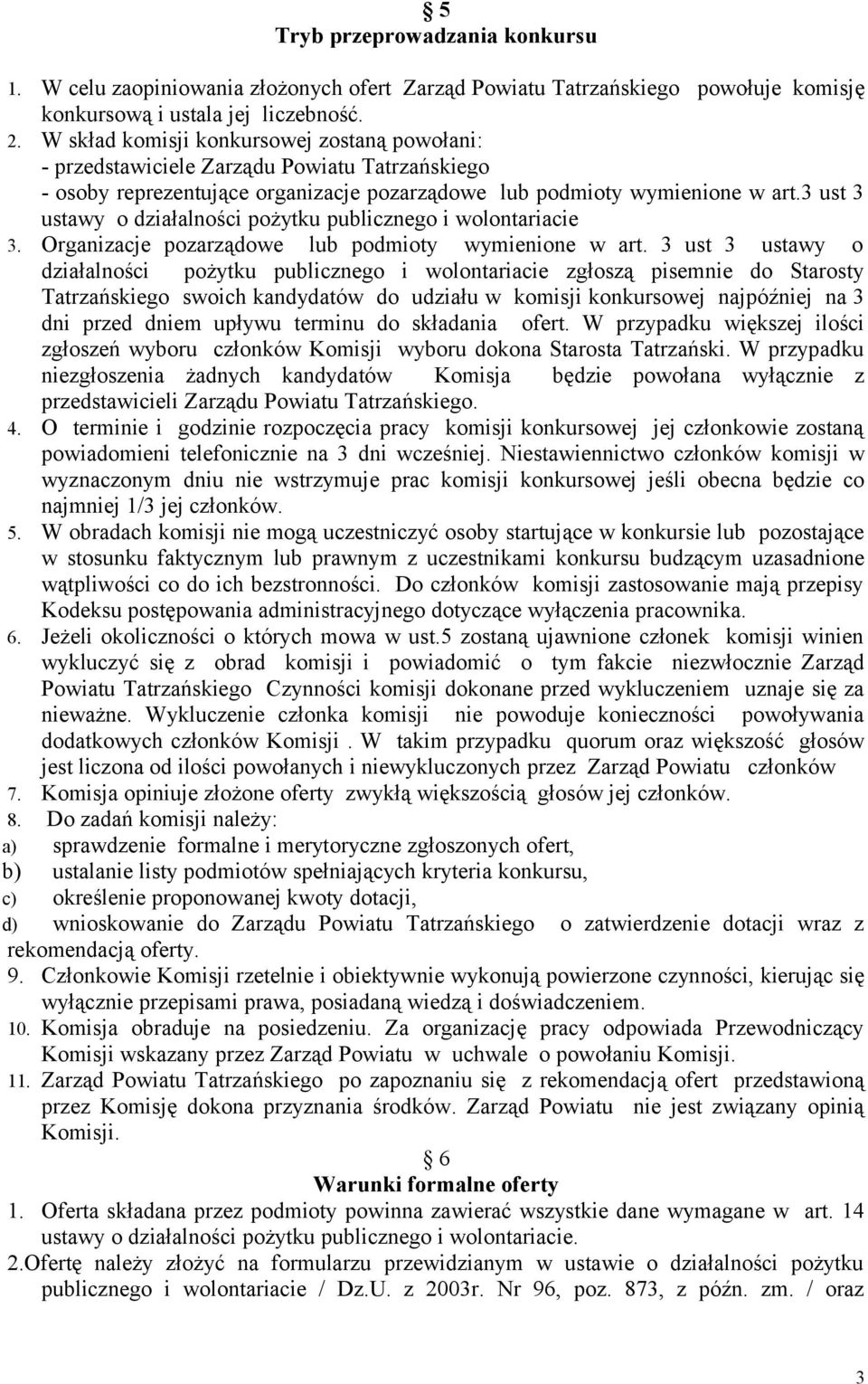 § 5
Tryb przeprowadzania konkursu

1. W celu zaopiniowania złożonych ofert Zarząd Powiatu Tatrzańskiego powołuje komisję konkursową i ustala jej liczebność.
2. W skład komisji konkursowej zostaną powołani:
- przedstawiciele Zarządu Powiatu Tatrzańskiego
- osoby reprezentujące organizacje pozarządowe lub podmioty wymienione w art.3 ust 3 ustawy o działalności pożytku publicznego i wolontariacie
3. Organizacje pozarządowe lub podmioty wymienione w art. 3 ust 3 ustawy o działalności pożytku publicznego i wolontariacie zgłoszą pisemnie do Starosty Tatrzańskiego swoich kandydatów do udziału w komisji konkursowej najpóźniej na 3 dni przed dniem upływu terminu do składania ofert. W przypadku większej ilości zgłoszeń wyboru członków Komisji wyboru dokona Starosta Tatrzański. W przypadku niezgłoszenia żadnych kandydatów Komisja będzie powołana wyłącznie z przedstawicieli Zarządu Powiatu Tatrzańskiego.
4. O terminie i godzinie rozpoczęcia pracy komisji konkursowej jej członkowie zostaną powiadomieni telefonicznie na 3 dni wcześniej. Niestawiennictwo członków komisji w wyznaczonym dniu nie wstrzymuje prac komisji konkursowej jeśli obecna będzie co najmniej 1/3 jej członków.
5. W obradach komisji nie mogą uczestniczyć osoby startujące w konkursie lub pozostające w stosunku faktycznym lub prawnym z uczestnikami konkursu budzącym uzasadnione wątpliwości co do ich bezstronności. Do członków komisji zastosowanie mają przepisy Kodeksu postępowania administracyjnego dotyczące wyłączenia pracownika.
6. Jeżeli okoliczności o których mowa w ust.5 zostaną ujawnione członek komisji winien wykluczyć się z obrad komisji i powiadomić o tym fakcie niezwłocznie Zarząd Powiatu Tatrzańskiego Czynności komisji dokonane przed wykluczeniem uznaje się za nieważne. Wykluczenie członka komisji nie powoduje konieczności powoływania dodatkowych członków Komisji . W takim przypadku quorum oraz większość głosów jest liczona od ilości powołanych i niewykluczonych przez Zarząd Powiatu członków
7. Komisja opiniuje złożone oferty zwykłą większością głosów jej członków.
8. Do zadań komisji należy:
a) sprawdzenie formalne i merytoryczne zgłoszonych ofert,
b) ustalanie listy podmiotów spełniających kryteria konkursu,
c) określenie proponowanej kwoty dotacji,
d) wnioskowanie do Zarządu Powiatu Tatrzańskiego o zatwierdzenie dotacji wraz z rekomendacją oferty.
9. Członkowie Komisji rzetelnie i obiektywnie wykonują powierzone czynności, kierując się wyłącznie przepisami prawa, posiadaną wiedzą i doświadczeniem.
10. Komisja obraduje na posiedzeniu. Za organizację pracy odpowiada Przewodniczący Komisji wskazany przez Zarząd Powiatu w uchwale o powołaniu Komisji.
11. Zarząd Powiatu Tatrzańskiego po zapoznaniu się z rekomendacją ofert przedstawioną przez Komisję dokona przyznania środków. Zarząd Powiatu nie jest związany opinią Komisji.

§ 6
Warunki formalne oferty
1. Oferta składana przez podmioty powinna zawierać wszystkie dane wymagane w art. 14 ustawy o działalności pożytku publicznego i wolontariacie.
2.Ofertę należy złożyć na formularzu przewidzianym w ustawie o działalności pożytku publicznego i wolontariacie / Dz.U. z 2003r. Nr 96, poz. 873, z późn. zm. / oraz

3